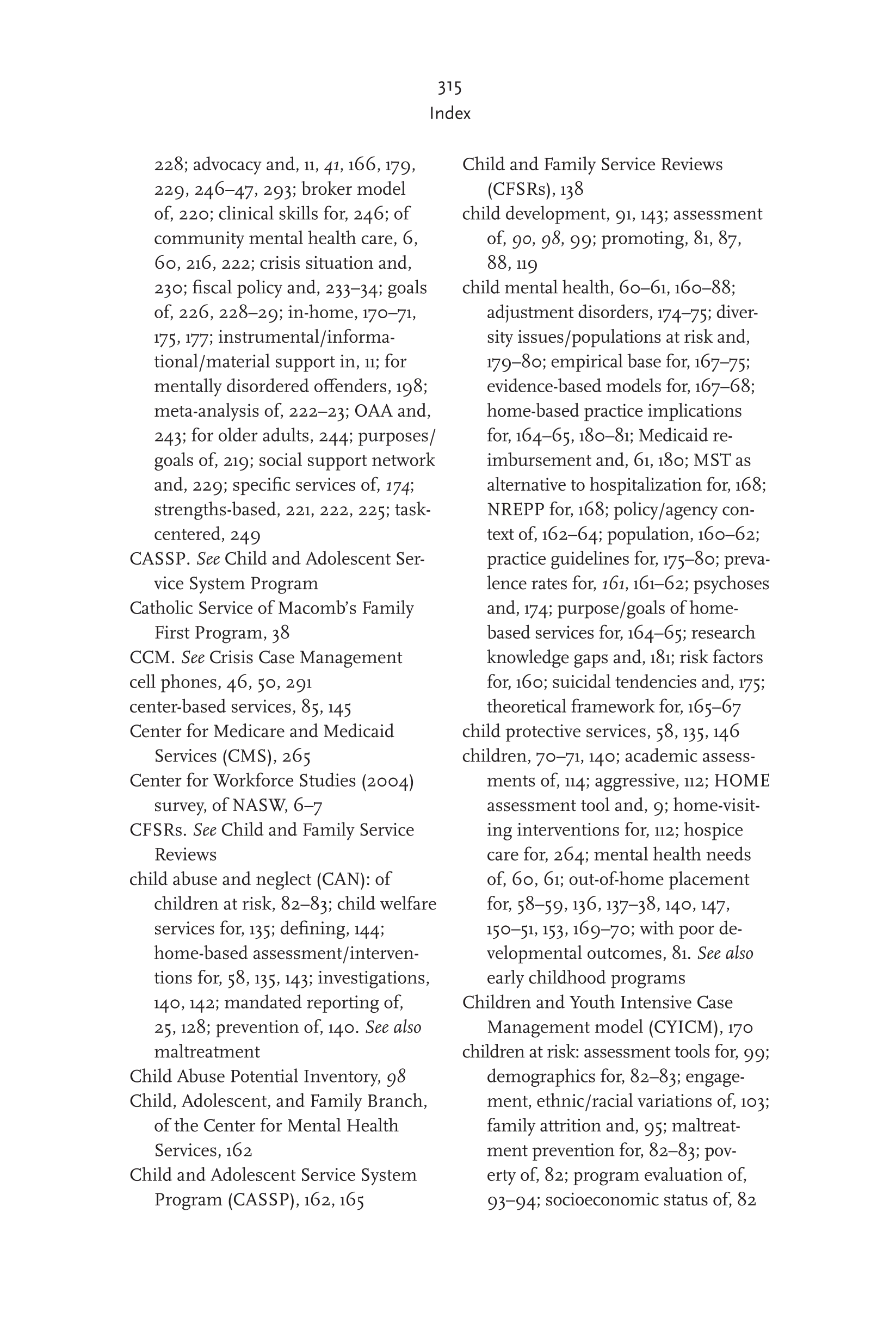 315
Index

228; advocacy and, 11, 41, 166, 179, 229, 246–47, 293; broker model of, 220; clinical skills for, 246; of community mental health care, 6, 60, 216, 222; crisis situation and, 230; fiscal policy and, 233–34; goals of, 226, 228–29; in-home, 170–71, 175, 177; instrumental/informational/material support in, 11; for mentally disordered offenders, 198; meta-analysis of, 222–23; OAA and, 243; for older adults, 244; purposes/goals of, 219; social support network and, 229; specific services of, 174; strengths-based, 221, 222, 225; task-centered, 249
CASSP. See Child and Adolescent Service System Program
Catholic Service of Macomb's Family First Program, 38
CCM. See Crisis Case Management
cell phones, 46, 50, 291
center-based services, 85, 145
Center for Medicare and Medicaid Services (CMS), 265
Center for Workforce Studies (2004) survey, of NASW, 6–7
CFSRs. See Child and Family Service Reviews
child abuse and neglect (CAN): of children at risk, 82–83; child welfare services for, 135; defining, 144; home-based assessment/interventions for, 58, 135, 143; investigations, 140, 142; mandated reporting of, 25, 128; prevention of, 140. See also maltreatment
Child Abuse Potential Inventory, 98
Child, Adolescent, and Family Branch, of the Center for Mental Health Services, 162
Child and Adolescent Service System Program (CASSP), 162, 165
Child and Family Service Reviews (CFSRs), 138
child development, 91, 143; assessment of, 90, 98, 99; promoting, 81, 87, 88, 119
child mental health, 60–61, 160–88; adjustment disorders, 174–75; diversity issues/populations at risk and, 179–80; empirical base for, 167–75; evidence-based models for, 167–68; home-based practice implications for, 164–65, 180–81; Medicaid reimbursement and, 61, 180; MST as alternative to hospitalization for, 168; NREPP for, 168; policy/agency context of, 162–64; population, 160–62; practice guidelines for, 175–80; prevalence rates for, 161, 161–62; psychoses and, 174; purpose/goals of home-based services for, 164–65; research knowledge gaps and, 181; risk factors for, 160; suicidal tendencies and, 175; theoretical framework for, 165–67
child protective services, 58, 135, 146
children, 70–71, 140; academic assessments of, 114; aggressive, 112; HOME assessment tool and, 9; home-visiting interventions for, 112; hospice care for, 264; mental health needs of, 60, 61; out-of-home placement for, 58–59, 136, 137–38, 140, 147, 150–51, 153, 169–70; with poor developmental outcomes, 81. See also early childhood programs
Children and Youth Intensive Case Management model (CYICM), 170
children at risk: assessment tools for, 99; demographics for, 82–83; engagement, ethnic/racial variations of, 103; family attrition and, 95; maltreatment prevention for, 82–83; poverty of, 82; program evaluation of, 93–94; socioeconomic status of, 82